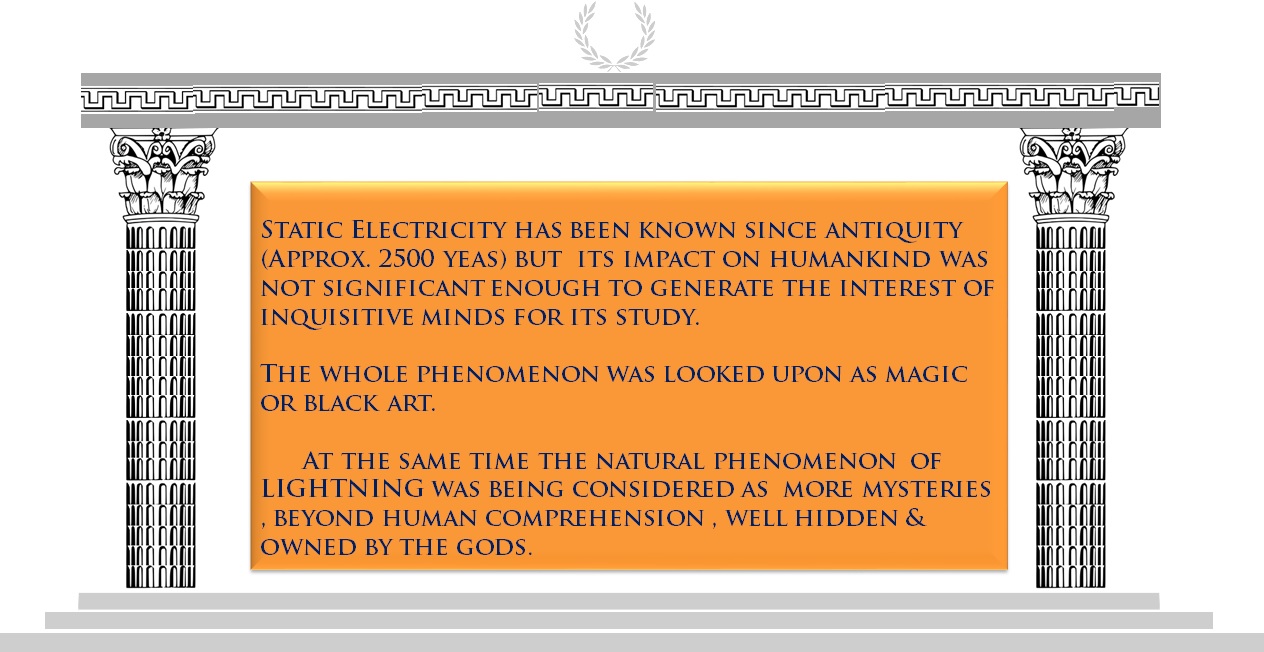 Static Electricity has been known since antiquity (approx. 2500 yeas) but its impact on humankind was not significant enough to generate the interest of inquisitive minds for its study.

The whole phenomenon was looked upon as magic or black art.

At the same time the natural phenomenon of LIGHTNING was being considered as more mysteries , beyond human comprehension , well hidden & owned by the gods.